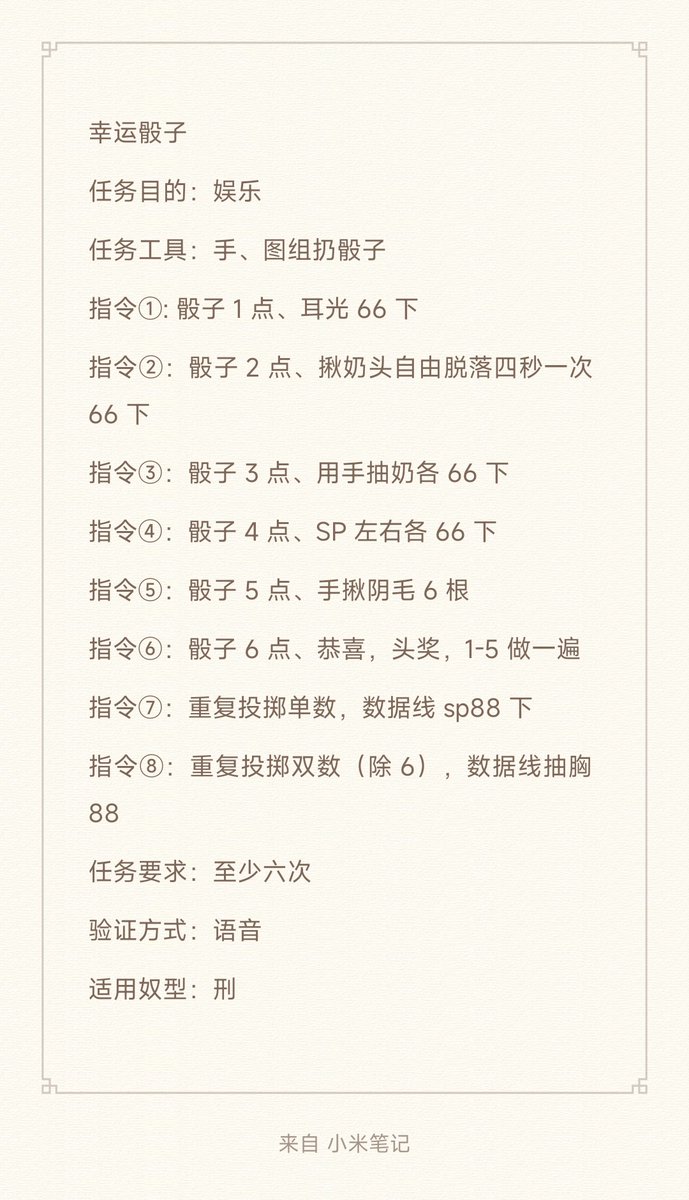 幸运骰子

任务目的：娱乐

任务工具：手、图组扔骰子

指令①: 骰子 1 点、耳光 66 下

指令②：骰子 2 点、揪奶头自由脱落四秒一次 66 下

指令③：骰子 3 点、用手抽奶各 66 下

指令④：骰子 4 点、SP 左右各 66 下

指令⑤：骰子 5 点、手揪阴毛 6 根

指令⑥：骰子 6 点、恭喜，头奖，1-5 做一遍

指令⑦：重复投掷单数，数据线 sp88 下

指令⑧：重复投掷双数（除 6），数据线抽胸 88

任务要求：至少六次

验证方式：语音

适用奴型：刑

来自 小米笔记